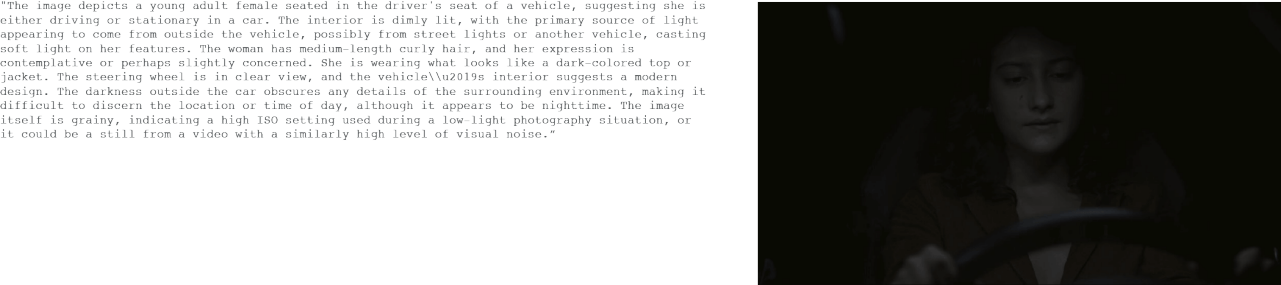 "The image depicts a young adult female seated in the driver's seat of a vehicle, suggesting she is either driving or stationary in a car. The interior is dimly lit, with the primary source of light appearing to come from outside the vehicle, possibly from street lights or another vehicle, casting soft light on her features. The woman has medium-length curly hair, and her expression is contemplative or perhaps slightly concerned. She is wearing what looks like a dark-colored top or jacket. The steering wheel is in clear view, and the vehicle\\u2019s interior suggests a modern design. The darkness outside the car obscures any details of the surrounding environment, making it difficult to discern the location or time of day, although it appears to be nighttime. The image itself is grainy, indicating a high ISO setting used during a low-light photography situation, or it could be a still from a video with a similarly high level of visual noise."